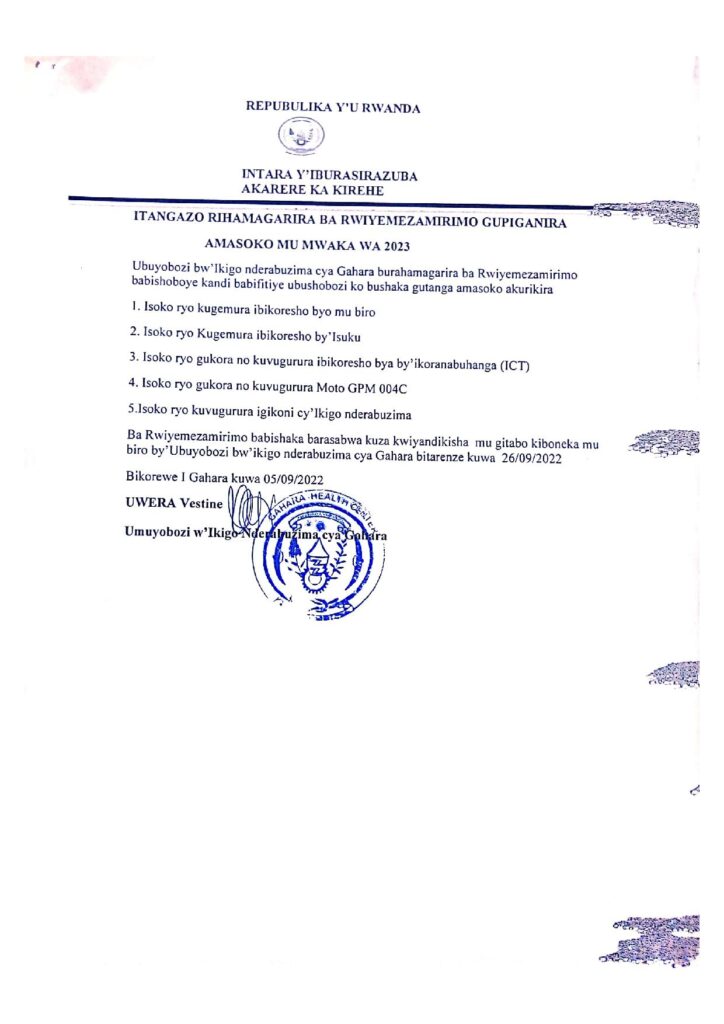 REPUBULIKA Y'U RWANDA

INTARA Y'IBURASIRAZUBA
AKARERE KA KIREHE

ITANGAZO RIHAMAGARIRA BA RWIYEMEZAMIRIMO GUPIGANIRA AMASOKO MU MWAKA WA 2023

Ubuyobozi bw'Ikigo nderabuzima cya Gahara burahamagarira ba Rwiyemezamirimo babishoboye kandi babifitiye ubushobozi ko bushaka gutanga amasoko akurikira

1. Isoko ryo kugemura ibikoresho byo mu biro

2. Isoko ryo Kugemura ibikoresho by'Isuku

3. Isoko ryo gukora no kuvugurura ibikoresho bya by'ikoranabuhanga (ICT)

4. Isoko ryo gukora no kuvugurura Moto GPM 004C

5.Isoko ryo kuvugurura igikoni cy'Ikigo nderabuzima

Ba Rwiyemezamirimo babishaka barasabwa kuza kwiyandikisha mu gitabo kiboneka mu biro by'Ubuyobozi bw'ikigo nderabuzima cya Gahara bitarenze kuwa 26/09/2022

Bikorewe I Gahara kuwa 05/09/2022

UWERA Vestine

Umuyobozi w'Ikigo Nderabuzima cya Gahara

GAHARA HEALTH CENTER